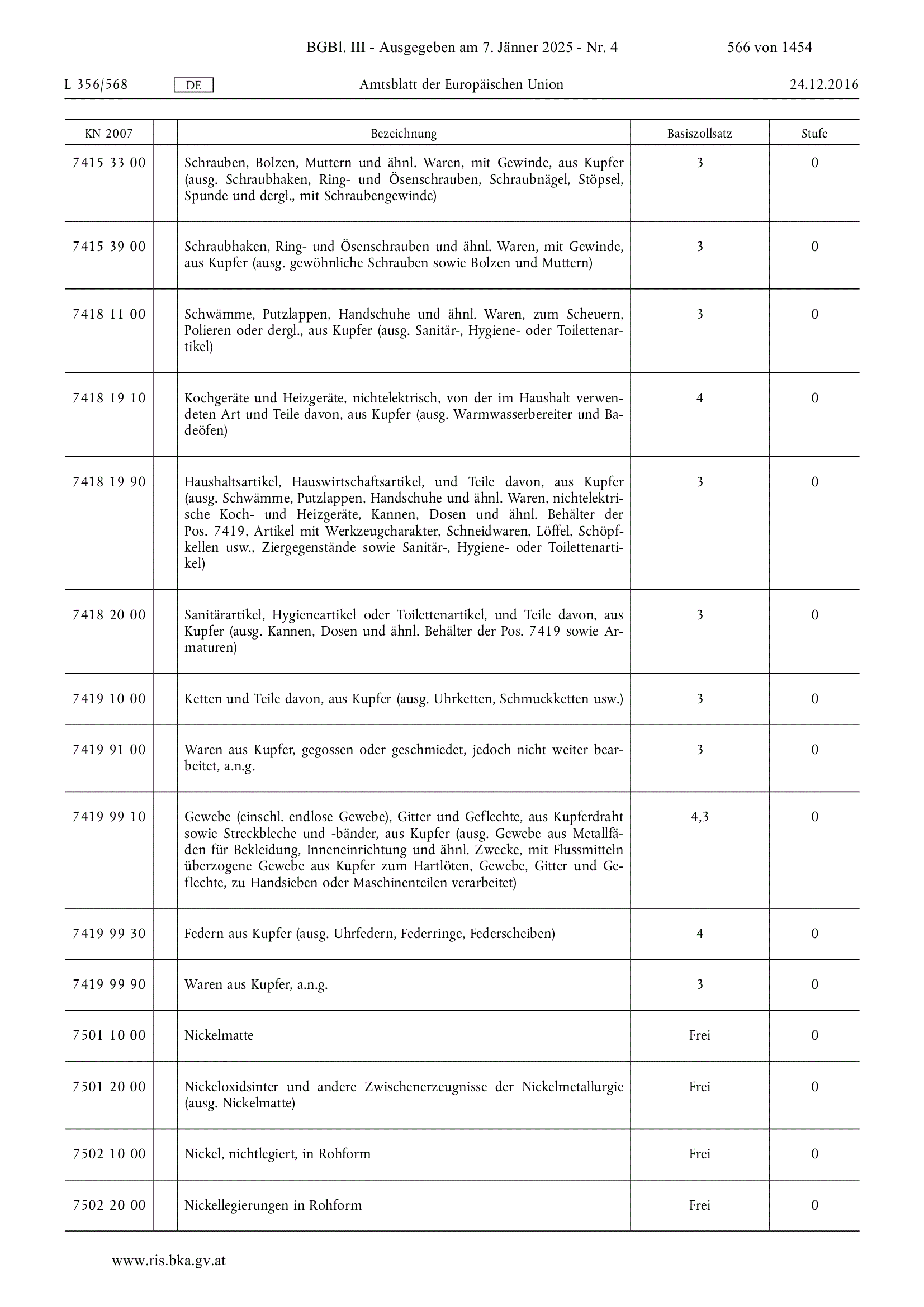 BGBl. III - Ausgegeben am 7. Jänner 2025 - Nr. 4

566 von 1454

L 356/568 DE Amtsblatt der Europäischen Union 24.12.2016

| KN 2007 | | Bezeichnung | Basiszollsatz | Stufe |
|---|---|---|---|---|
| 7415 33 00 | | Schrauben, Bolzen, Muttern und ähnl. Waren, mit Gewinde, aus Kupfer (ausg. Schraubhaken, Ring- und Ösenschrauben, Schraubnägel, Stöpsel, Spunde und dergl., mit Schraubengewinde) | 3 | 0 |
| 7415 39 00 | | Schraubhaken, Ring- und Ösenschrauben und ähnl. Waren, mit Gewinde, aus Kupfer (ausg. gewöhnliche Schrauben sowie Bolzen und Muttern) | 3 | 0 |
| 7418 11 00 | | Schwämme, Putzlappen, Handschuhe und ähnl. Waren, zum Scheuern, Polieren oder dergl., aus Kupfer (ausg. Sanitär-, Hygiene- oder Toilettenartikel) | 3 | 0 |
| 7418 19 10 | | Kochgeräte und Heizgeräte, nichtelektrisch, von der im Haushalt verwendeten Art und Teile davon, aus Kupfer (ausg. Warmwasserbereiter und Badeöfen) | 4 | 0 |
| 7418 19 90 | | Haushaltsartikel, Hauswirtschaftsartikel, und Teile davon, aus Kupfer (ausg. Schwämme, Putzlappen, Handschuhe und ähnl. Waren, nichtelektrische Koch- und Heizgeräte, Kannen, Dosen und ähnl. Behälter der Pos. 7419, Artikel mit Werkzeugcharakter, Schneidwaren, Löffel, Schöpfkellen usw., Ziergegenstände sowie Sanitär-, Hygiene- oder Toilettenartikel) | 3 | 0 |
| 7418 20 00 | | Sanitärartikel, Hygieneartikel oder Toilettenartikel, und Teile davon, aus Kupfer (ausg. Kannen, Dosen und ähnl. Behälter der Pos. 7419 sowie Armaturen) | 3 | 0 |
| 7419 10 00 | | Ketten und Teile davon, aus Kupfer (ausg. Uhrketten, Schmuckketten usw.) | 3 | 0 |
| 7419 91 00 | | Waren aus Kupfer, gegossen oder geschmiedet, jedoch nicht weiter bearbeitet, a.n.g. | 3 | 0 |
| 7419 99 10 | | Gewebe (einschl. endlose Gewebe), Gitter und Geflechte, aus Kupferdraht sowie Streckbleche und -bänder, aus Kupfer (ausg. Gewebe aus Metallfäden für Bekleidung, Inneneinrichtung und ähnl. Zwecke, mit Flussmitteln überzogene Gewebe aus Kupfer zum Hartlöten, Gewebe, Gitter und Geflechte, zu Handsieben oder Maschinenteilen verarbeitet) | 4,3 | 0 |
| 7419 99 30 | | Federn aus Kupfer (ausg. Uhrfedern, Federringe, Federscheiben) | 4 | 0 |
| 7419 99 90 | | Waren aus Kupfer, a.n.g. | 3 | 0 |
| 7501 10 00 | | Nickelmatte | Frei | 0 |
| 7501 20 00 | | Nickeloxidsinter und andere Zwischenerzeugnisse der Nickelmetallurgie (ausg. Nickelmatte) | Frei | 0 |
| 7502 10 00 | | Nickel, nichtlegiert, in Rohform | Frei | 0 |
| 7502 20 00 | | Nickellegierungen in Rohform | Frei | 0 |

www.ris.bka.gv.at